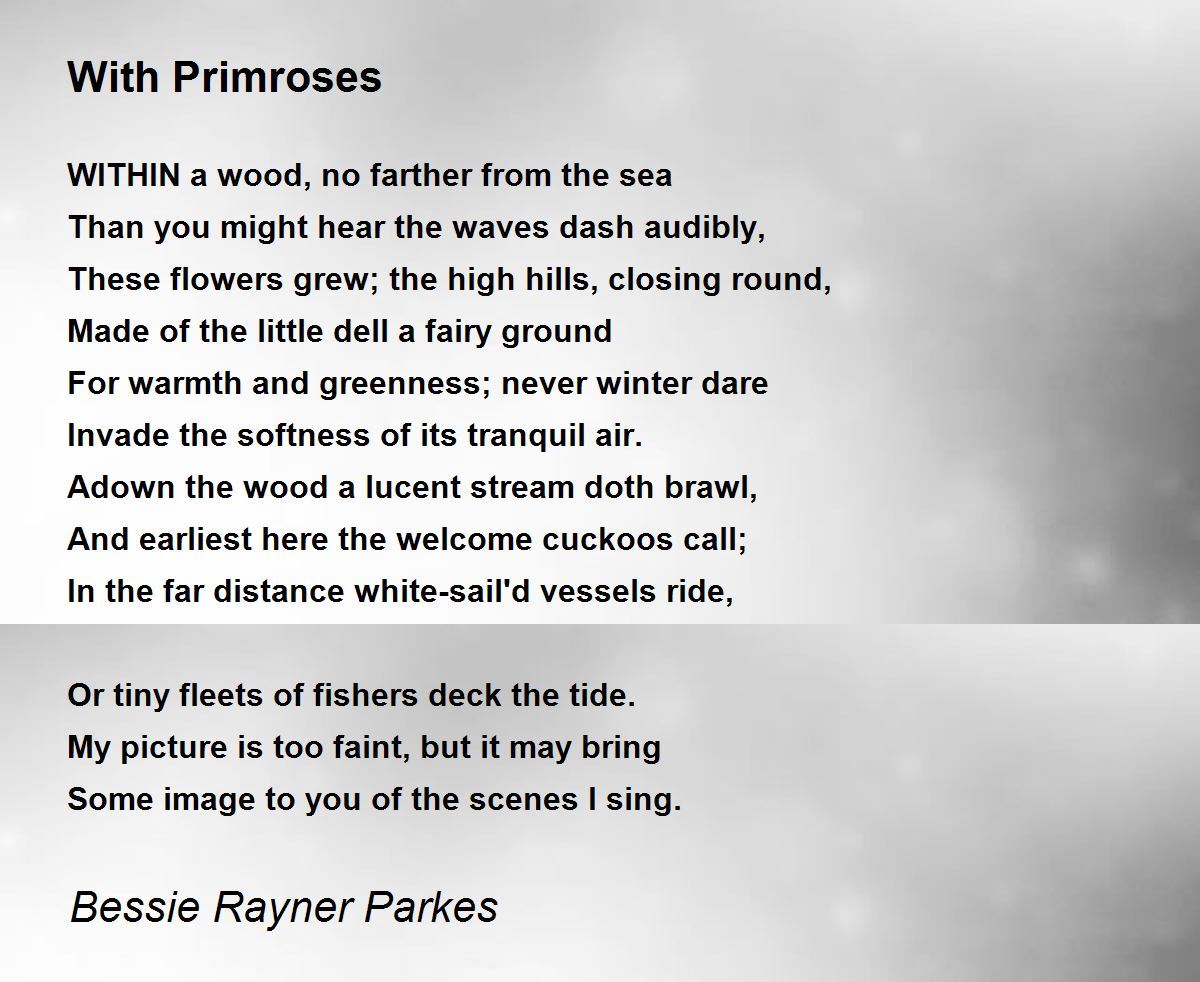 With Primroses

WITHIN a wood, no farther from the sea
Than you might hear the waves dash audibly,
These flowers grew; the high hills, closing round,
Made of the little dell a fairy ground
For warmth and greenness; never winter dare
Invade the softness of its tranquil air.
Adown the wood a lucent stream doth brawl,
And earliest here the welcome cuckoos call;
In the far distance white-sail'd vessels ride,

Or tiny fleets of fishers deck the tide.
My picture is too faint, but it may bring
Some image to you of the scenes I sing.

Bessie Rayner Parkes